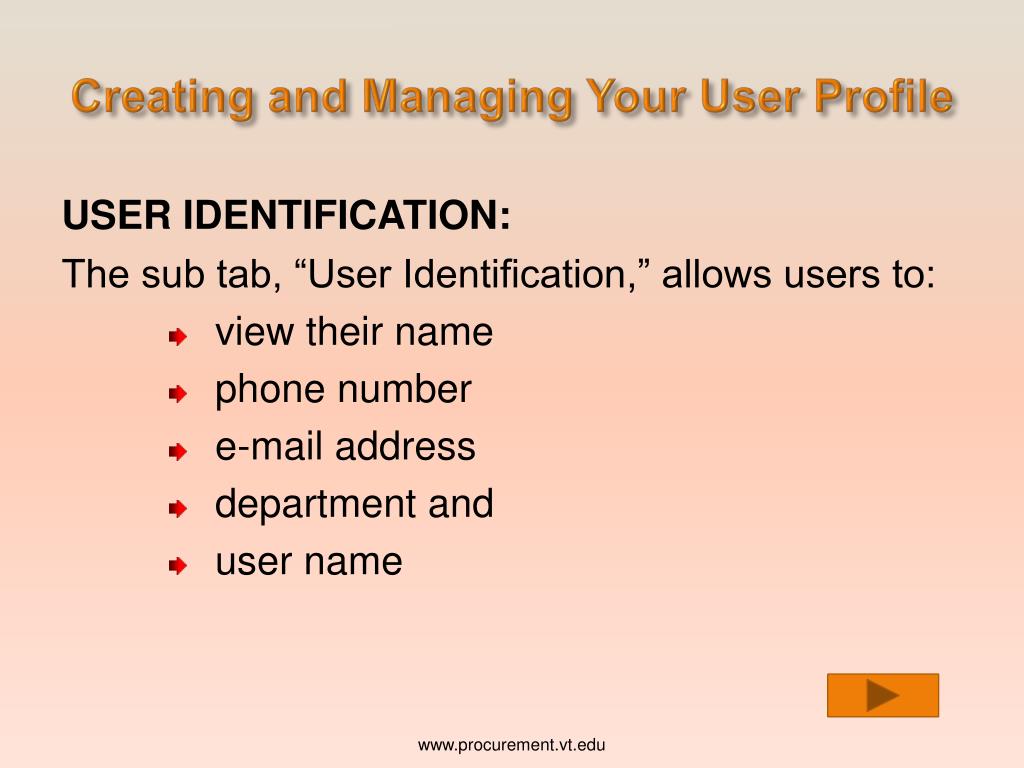 Creating and Managing Your User Profile

USER IDENTIFICATION:
The sub tab, “User Identification,” allows users to:
view their name
phone number
e-mail address
department and
user name

www.procurement.vt.edu